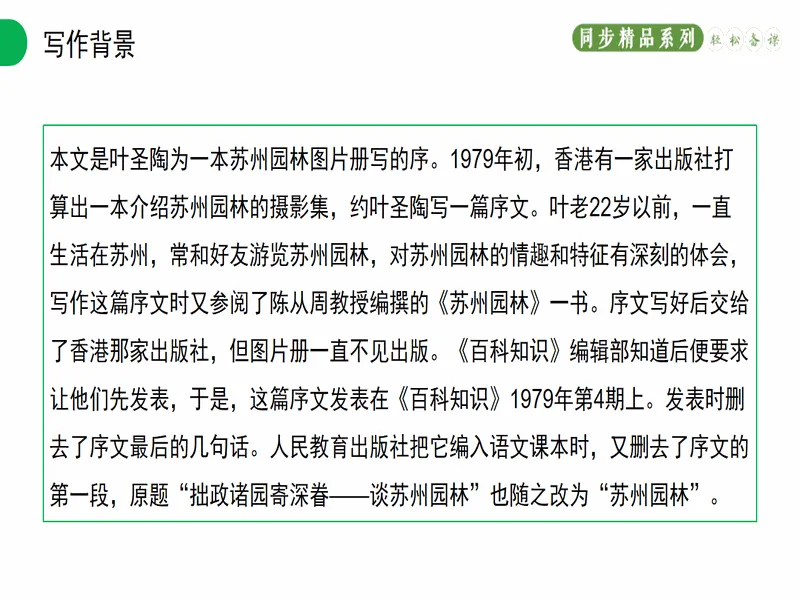 写作背景

同步精品系列 轻松备课

本文是叶圣陶为一本苏州园林图片册写的序。1979年初，香港有一家出版社打算出一本介绍苏州园林的摄影集，约叶圣陶写一篇序文。叶老22岁以前，一直生活在苏州，常和好友游览苏州园林，对苏州园林的情趣和特征有深刻的体会，写作这篇序文时又参阅了陈从周教授编撰的《苏州园林》一书。序文写好后交给了香港那家出版社，但图片册一直不见出版。《百科知识》编辑部知道后便要求让他们先发表，于是，这篇序文发表在《百科知识》1979年第4期上。发表时删去了序文最后的几句话。人民教育出版社把它编入语文课本时，又删去了序文的第一段，原题“拙政诸园寄深眷——谈苏州园林”也随之改为“苏州园林”。